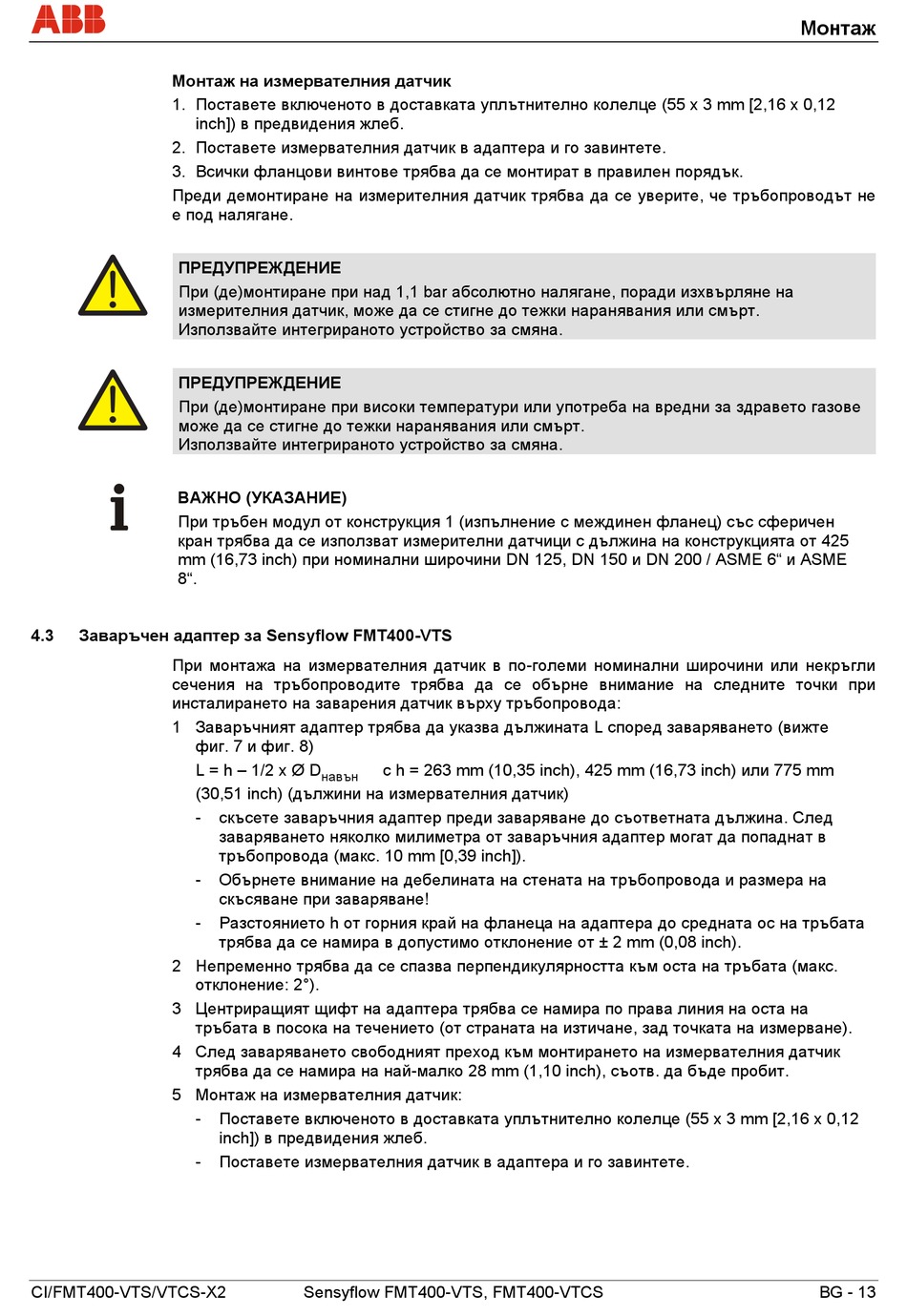 ABB

Монтаж

Монтаж на измервателния датчик

1. Поставете включеното в доставката уплътнително колелце (55 x 3 mm [2,16 x 0,12 inch]) в предвидения жлеб.
2. Поставете измервателния датчик в адаптера и го завинтете.
3. Всички фланцови винтове трябва да се монтират в правилен порядък.

Преди демонтиране на измерителния датчик трябва да се уверите, че тръбопроводът не е под налягане.

ПРЕДУПРЕЖДЕНИЕ
При (де)монтиране при над 1,1 bar абсолютно налягане, поради изхвърляне на измерителния датчик, може да се стигне до тежки наранявания или смърт.
Използвайте интегрираното устройство за смяна.

ПРЕДУПРЕЖДЕНИЕ
При (де)монтиране при високи температури или употреба на вредни за здравето газове може да се стигне до тежки наранявания или смърт.
Използвайте интегрираното устройство за смяна.

ВАЖНО (УКАЗАНИЕ)
При тръбен модул от конструкция 1 (изпълнение с междинен фланец) със сферичен кран трябва да се използват измерителни датчици с дължина на конструкцията от 425 mm (16,73 inch) при номинални широчини DN 125, DN 150 и DN 200 / ASME 6“ и ASME 8“.

4.3 Заваръчен адаптер за Sensyflow FMT400-VTS

При монтажа на измервателния датчик в по-големи номинални широчини или некръгли сечения на тръбопроводите трябва да се обърне внимание на следните точки при инсталирането на заварения датчик върху тръбопровода:

1 Заваръчният адаптер трябва да указва дължината L според заваряването (вижте фиг. 7 и фиг. 8)
L = h – 1/2 x Ø $D_{навън}$ с h = 263 mm (10,35 inch), 425 mm (16,73 inch) или 775 mm (30,51 inch) (дължини на измервателния датчик)
- скъсете заваръчния адаптер преди заваряване до съответната дължина. След заваряването няколко милиметра от заваръчния адаптер могат да попаднат в тръбопровода (макс. 10 mm [0,39 inch]).
- Обърнете внимание на дебелината на стената на тръбопровода и размера на скъсяване при заваряване!
- Разстоянието h от горния край на фланеца на адаптера до средната ос на тръбата трябва да се намира в допустимо отклонение от ± 2 mm (0,08 inch).

2 Непременно трябва да се спазва перпендикулярността към оста на тръбата (макс. отклонение: 2°).

3 Центриращият щифт на адаптера трябва се намира по права линия на оста на тръбата в посока на течението (от страната на изтичане, зад точката на измерване).

4 След заваряването свободният преход към монтирането на измервателния датчик трябва да се намира на най-малко 28 mm (1,10 inch), съотв. да бъде пробит.

5 Монтаж на измервателния датчик:
- Поставете включеното в доставката уплътнително колелце (55 x 3 mm [2,16 x 0,12 inch]) в предвидения жлеб.
- Поставете измервателния датчик в адаптера и го завинтете.

CI/FMT400-VTS/VTCS-X2 Sensyflow FMT400-VTS, FMT400-VTCS BG - 13